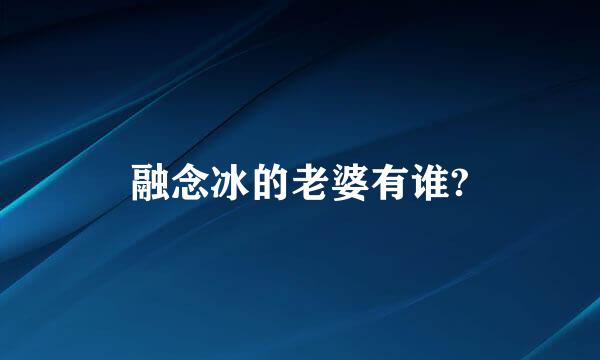 融念冰的老婆有谁?